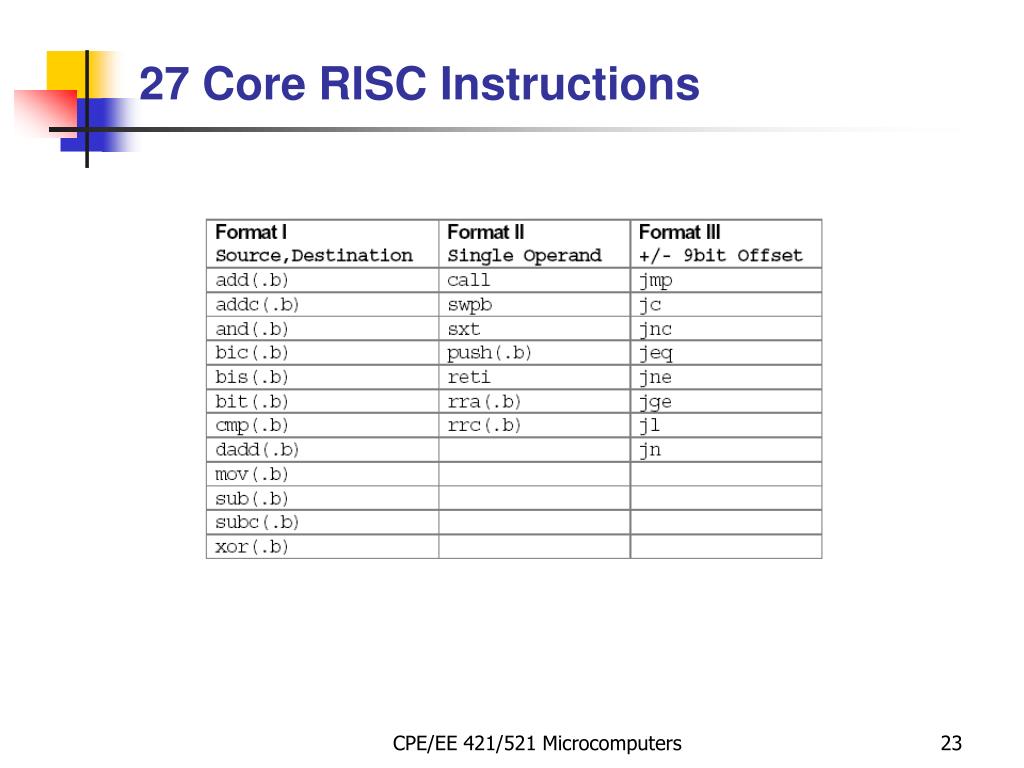 27 Core RISC Instructions

| Format I Source,Destination | Format II Single Operand | Format III +/- 9bit Offset |
|---|---|---|
| add(.b) | call | jmp |
| addc(.b) | swpb | jc |
| and(.b) | sxt | jnc |
| bic(.b) | push(.b) | jeq |
| bis(.b) | reti | jne |
| bit(.b) | rra(.b) | jge |
| cmp(.b) | rrc(.b) | jl |
| dadd(.b) | | jn |
| mov(.b) | | |
| sub(.b) | | |
| subc(.b) | | |
| xor(.b) | | |

CPE/EE 421/521 Microcomputers

23